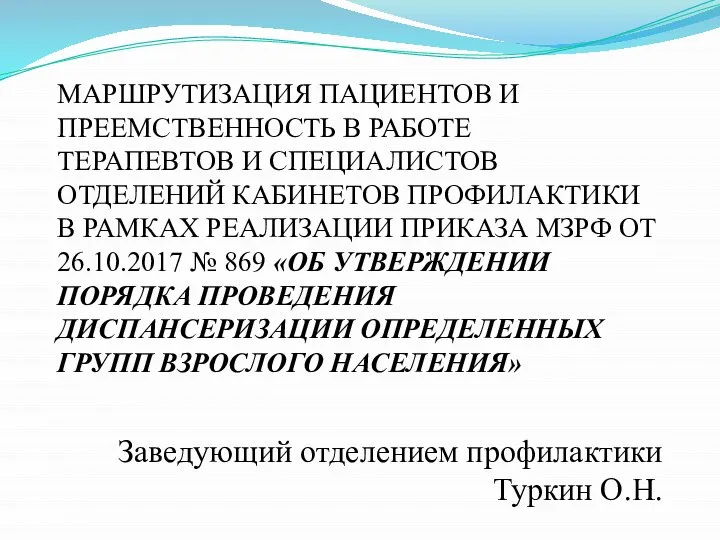 МАРШРУТИЗАЦИЯ ПАЦИЕНТОВ И ПРЕЕМСТВЕННОСТЬ В РАБОТЕ ТЕРАПЕВТОВ И СПЕЦИАЛИСТОВ ОТДЕЛЕНИЙ КАБИНЕТОВ ПРОФИЛАКТИКИ В РАМКАХ РЕАЛИЗАЦИИ ПРИКАЗА МЗРФ ОТ 26.10.2017 № 869 «ОБ УТВЕРЖДЕНИИ ПОРЯДКА ПРОВЕДЕНИЯ ДИСПАНСЕРИЗАЦИИ ОПРЕДЕЛЕННЫХ ГРУПП ВЗРОСЛОГО НАСЕЛЕНИЯ»

Заведующий отделением профилактики
Туркин О.Н.